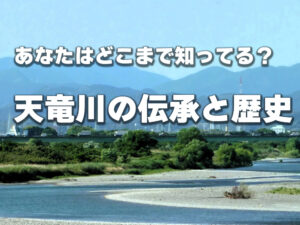 あなたはどこまで知ってる？

天竜川の伝承と歴史